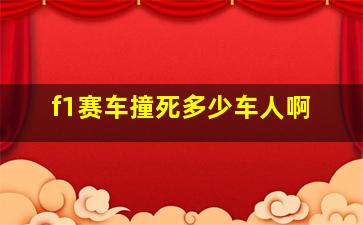 f1赛车撞死多少车人啊